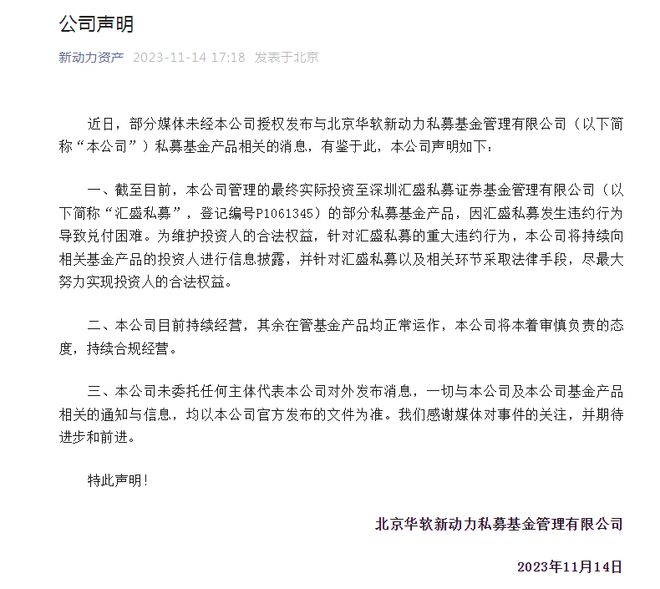 公司声明

新动力资产 2023-11-14 17:18 发表于北京

近日，部分媒体未经本公司授权发布与北京华软新动力私募基金管理有限公司（以下简称“本公司”）私募基金产品相关的消息，有鉴于此，本公司声明如下：

一、截至目前，本公司管理的最终实际投资至深圳汇盛私募证券基金管理有限公司（以下简称“汇盛私募”，登记编号P1061345）的部分私募基金产品，因汇盛私募发生违约行为导致兑付困难。为维护投资人的合法权益，针对汇盛私募的重大违约行为，本公司将持续向相关基金产品的投资人进行信息披露，并针对汇盛私募以及相关环节采取法律手段，尽最大努力实现投资人的合法权益。

二、本公司目前持续经营，其余在管基金产品均正常运作，本公司将本着审慎负责的态度，持续合规经营。

三、本公司未委托任何主体代表本公司对外发布消息，一切与本公司及本公司基金产品相关的通知与信息，均以本公司官方发布的文件为准。我们感谢媒体对事件的关注，并期待进步和前进。

特此声明！

北京华软新动力私募基金管理有限公司

2023年11月14日